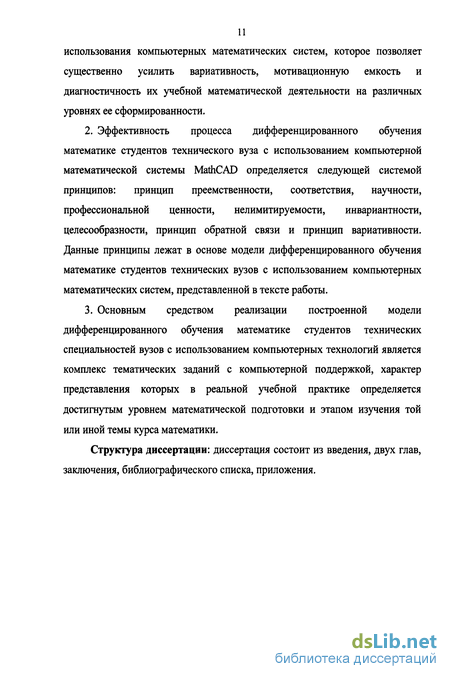 11

использования компьютерных математических систем, которое позволяет существенно усилить вариативность, мотивационную емкость и диагностичность их учебной математической деятельности на различных уровнях ее сформированности.

2. Эффективность процесса дифференцированного обучения математике студентов технического вуза с использованием компьютерной математической системы MathCAD определяется следующей системой принципов: принцип преемственности, соответствия, научности, профессиональной ценности, нелимитируемости, инвариантности, целесообразности, принцип обратной связи и принцип вариативности. Данные принципы лежат в основе модели дифференцированного обучения математике студентов технических вузов с использованием компьютерных математических систем, представленной в тексте работы.

3. Основным средством реализации построенной модели дифференцированного обучения математике студентов технических специальностей вузов с использованием компьютерных технологий является комплекс тематических заданий с компьютерной поддержкой, характер представления которых в реальной учебной практике определяется достигнутым уровнем математической подготовки и этапом изучения той или иной темы курса математики.

Структура диссертации: диссертация состоит из введения, двух глав, заключения, библиографического списка, приложения.

dsLib.net
библиотека диссертаций